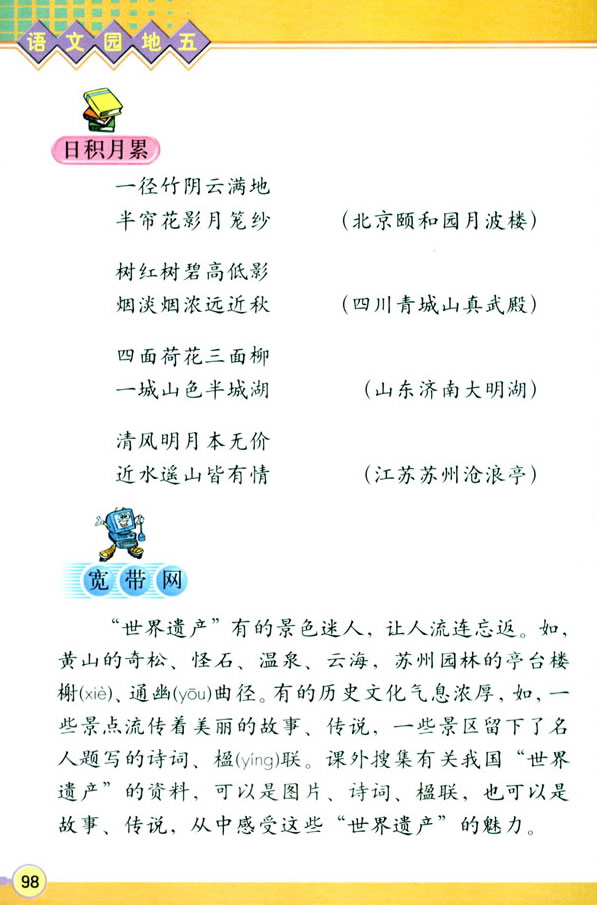 语文园地五

日积月累

一径竹阴云满地
半帘花影月笼纱　　（北京颐和园月波楼）

树红树碧高低影
烟淡烟浓远近秋　　（四川青城山真武殿）

四面荷花三面柳
一城山色半城湖　　（山东济南大明湖）

清风明月本无价
近水遥山皆有情　　（江苏苏州沧浪亭）

宽带网

“世界遗产”有的景色迷人，让人流连忘返。如，黄山的奇松、怪石、温泉、云海，苏州园林的亭台楼榭(xiè)、通幽(yōu)曲径。有的历史文化气息浓厚，如，一些景点流传着美丽的故事、传说，一些景区留下了名人题写的诗词、楹(yíng)联。课外搜集有关我国“世界遗产”的资料，可以是图片、诗词、楹联，也可以是故事、传说，从中感受这些“世界遗产”的魅力。

98